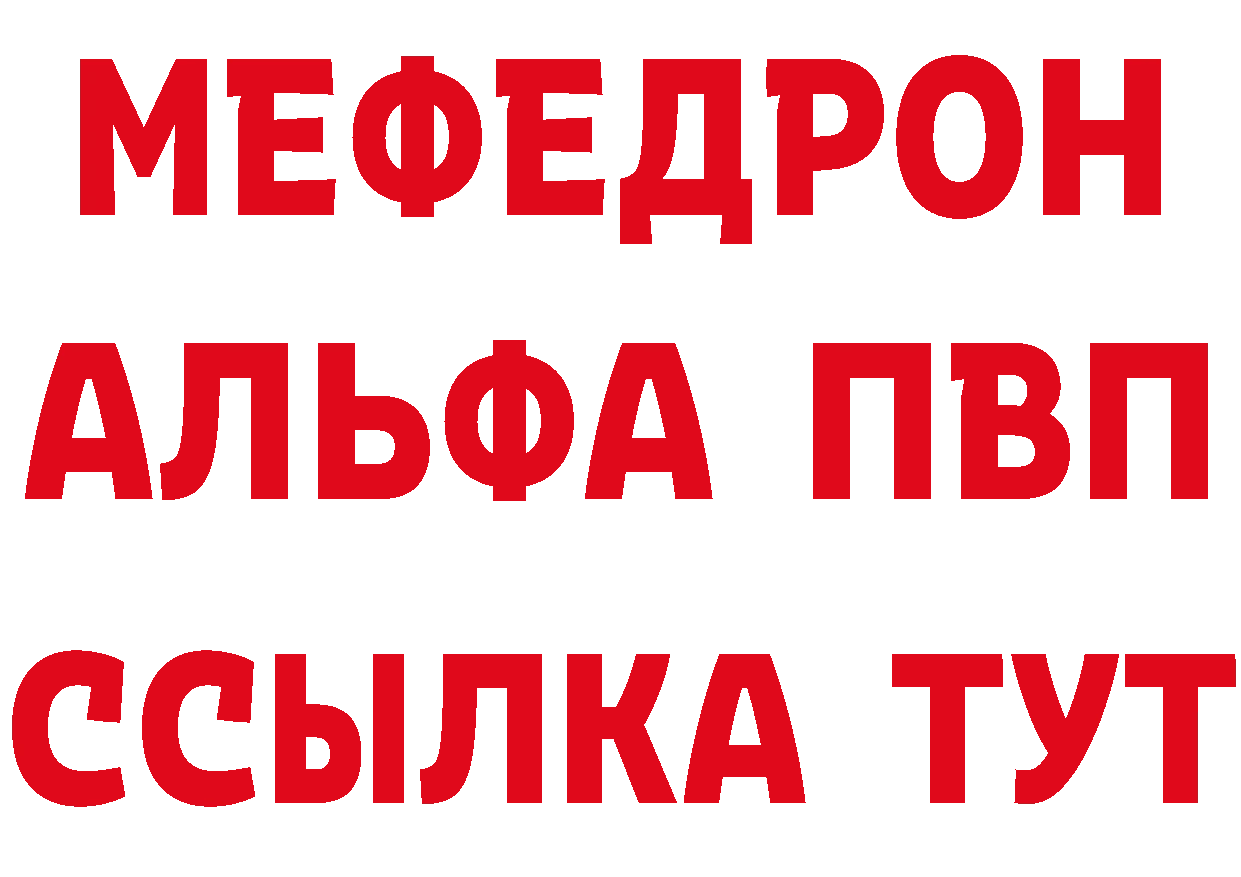 МЕФЕДРОН
АЛЬФА ПВП
ССЫЛКА ТУТ